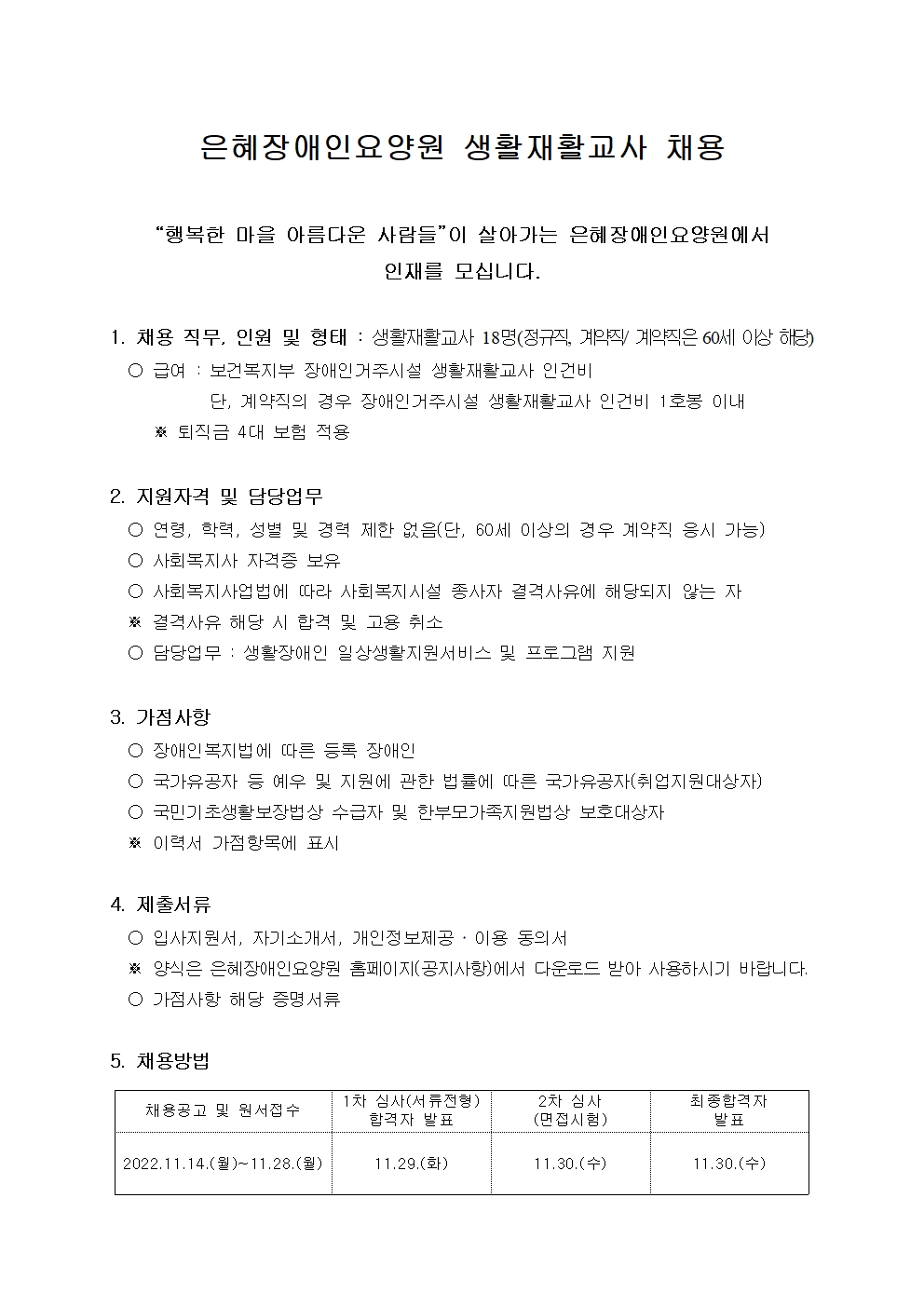 은혜장애인요양원 생활재활교사 채용

“행복한 마을 아름다운 사람들”이 살아가는 은혜장애인요양원에서 인재를 모십니다.

1. 채용 직무, 인원 및 형태 : 생활재활교사 18명(정규직, 계약직/ 계약직은 60세 이상 해당)
○ 급여 : 보건복지부 장애인거주시설 생활재활교사 인건비
단, 계약직의 경우 장애인거주시설 생활재활교사 인건비 1호봉 이내
※ 퇴직금 4대 보험 적용

2. 지원자격 및 담당업무
○ 연령, 학력, 성별 및 경력 제한 없음(단, 60세 이상의 경우 계약직 응시 가능)
○ 사회복지사 자격증 보유
○ 사회복지사업법에 따라 사회복지시설 종사자 결격사유에 해당되지 않는 자
※ 결격사유 해당 시 합격 및 고용 취소
○ 담당업무 : 생활장애인 일상생활지원서비스 및 프로그램 지원

3. 가점사항
○ 장애인복지법에 따른 등록 장애인
○ 국가유공자 등 예우 및 지원에 관한 법률에 따른 국가유공자(취업지원대상자)
○ 국민기초생활보장법상 수급자 및 한부모가족지원법상 보호대상자
※ 이력서 가점항목에 표시

4. 제출서류
○ 입사지원서, 자기소개서, 개인정보제공 · 이용 동의서
※ 양식은 은혜장애인요양원 홈페이지(공지사항)에서 다운로드 받아 사용하시기 바랍니다.
○ 가점사항 해당 증명서류

5. 채용방법

| 채용공고 및 원서접수 | 1차 심사(서류전형) 합격자 발표 | 2차 심사 (면접시험) | 최종합격자 발표 |
|---|---|---|---|
| 2022.11.14.(월)~11.28.(월) | 11.29.(화) | 11.30.(수) | 11.30.(수) |